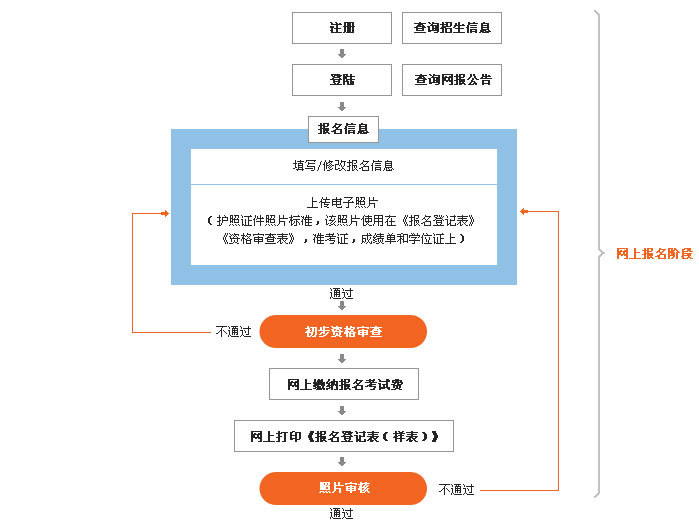 注册

查询招生信息

登陆

查询网报公告

报名信息

填写/修改报名信息

上传电子照片
（护照证件照片标准，该照片使用在《报名登记表》《资格审查表》，准考证，成绩单和学位证上）

通过

不通过

初步资格审查

网上缴纳报名考试费

网上打印《报名登记表（样表）》

照片审核

不通过

通过

网上报名阶段